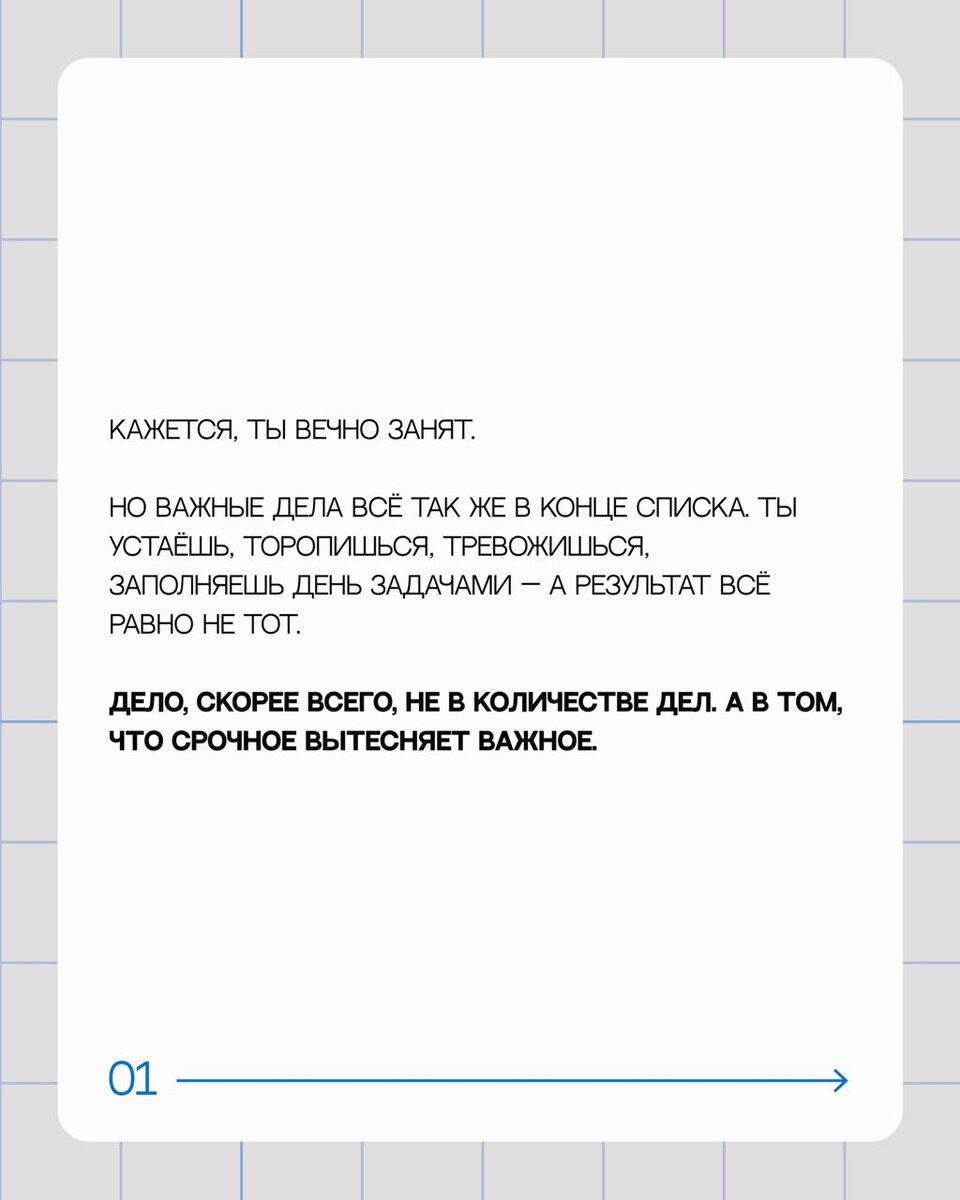 КАЖЕТСЯ, ТЫ ВЕЧНО ЗАНЯТ.

НО ВАЖНЫЕ ДЕЛА ВСЁ ТАК ЖЕ В КОНЦЕ СПИСКА. ТЫ УСТАЁШЬ, ТОРОПИШЬСЯ, ТРЕВОЖИШЬСЯ, ЗАПОЛНЯЕШЬ ДЕНЬ ЗАДАЧАМИ — А РЕЗУЛЬТАТ ВСЁ РАВНО НЕ ТОТ.

ДЕЛО, СКОРЕЕ ВСЕГО, НЕ В КОЛИЧЕСТВЕ ДЕЛ. А В ТОМ, ЧТО СРОЧНОЕ ВЫТЕСНЯЕТ ВАЖНОЕ.

01